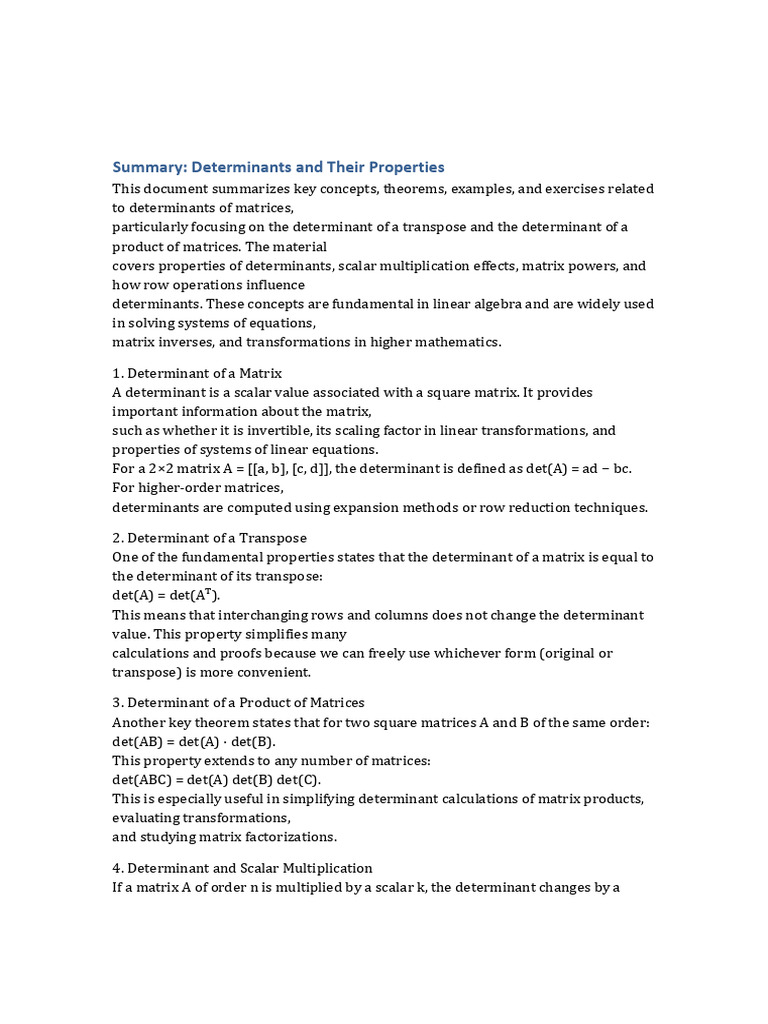 Summary: Determinants and Their Properties

This document summarizes key concepts, theorems, examples, and exercises related to determinants of matrices, particularly focusing on the determinant of a transpose and the determinant of a product of matrices. The material covers properties of determinants, scalar multiplication effects, matrix powers, and how row operations influence determinants. These concepts are fundamental in linear algebra and are widely used in solving systems of equations, matrix inverses, and transformations in higher mathematics.

1. Determinant of a Matrix
A determinant is a scalar value associated with a square matrix. It provides important information about the matrix, such as whether it is invertible, its scaling factor in linear transformations, and properties of systems of linear equations.
For a 2×2 matrix A = [[a, b], [c, d]], the determinant is defined as det(A) = ad − bc. For higher-order matrices, determinants are computed using expansion methods or row reduction techniques.

2. Determinant of a Transpose
One of the fundamental properties states that the determinant of a matrix is equal to the determinant of its transpose:
det(A) = det($A^T$).
This means that interchanging rows and columns does not change the determinant value. This property simplifies many calculations and proofs because we can freely use whichever form (original or transpose) is more convenient.

3. Determinant of a Product of Matrices
Another key theorem states that for two square matrices A and B of the same order:
det(AB) = det(A) · det(B).
This property extends to any number of matrices:
det(ABC) = det(A) det(B) det(C).
This is especially useful in simplifying determinant calculations of matrix products, evaluating transformations, and studying matrix factorizations.

4. Determinant and Scalar Multiplication
If a matrix A of order n is multiplied by a scalar k, the determinant changes by a